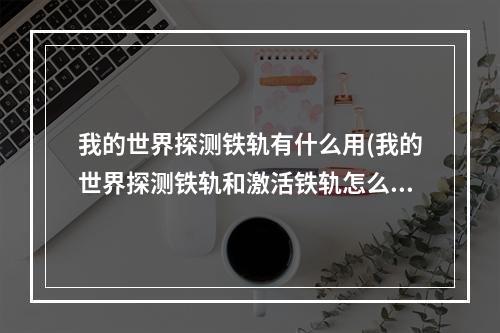 我的世界探测铁轨有什么用(我的世界探测铁轨和激活铁轨怎么...